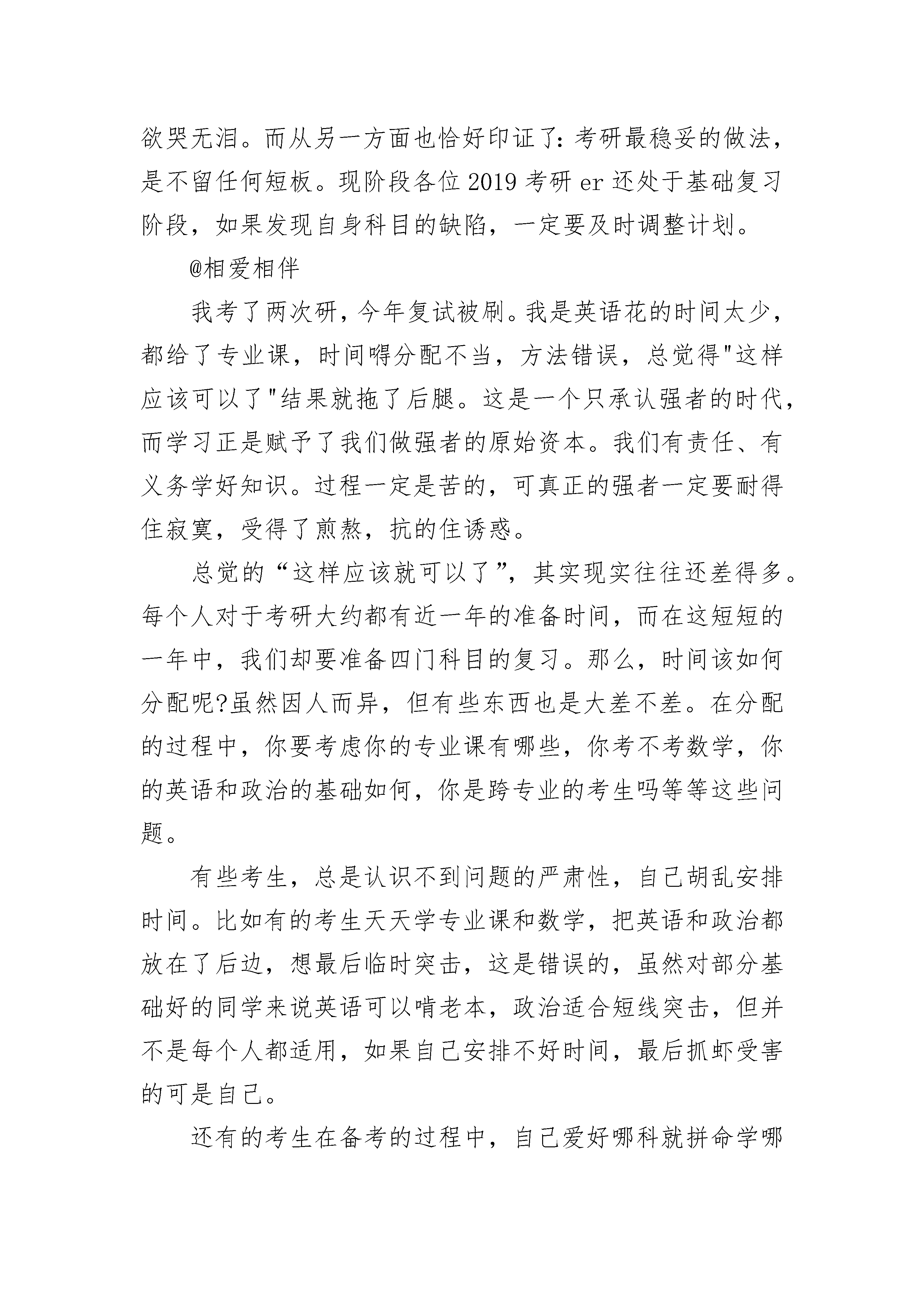 欲哭无泪。而从另一方面也恰好印证了：考研最稳妥的做法，是不留任何短板。现阶段各位 2019 考研 er 还处于基础复习阶段，如果发现自身科目的缺陷，一定要及时调整计划。

@相爱相伴

我考了两次研，今年复试被刷。我是英语花的时间太少，都给了专业课，时间嘚分配不当，方法错误，总觉得"这样应该可以了"结果就拖了后腿。这是一个只承认强者的时代，而学习正是赋予了我们做强者的原始资本。我们有责任、有义务学好知识。过程一定是苦的，可真正的强者一定要耐得住寂寞，受得了煎熬，抗的住诱惑。

总觉的“这样应该就可以了”，其实现实往往还差得多。每个人对于考研大约都有近一年的准备时间，而在这短短的一年中，我们却要准备四门科目的复习。那么，时间该如何分配呢?虽然因人而异，但有些东西也是大差不差。在分配的过程中，你要考虑你的专业课有哪些，你考不考数学，你的英语和政治的基础如何，你是跨专业的考生吗等等这些问题。

有些考生，总是认识不到问题的严肃性，自己胡乱安排时间。比如有的考生天天学专业课和数学，把英语和政治都放在了后边，想最后临时突击，这是错误的，虽然对部分基础好的同学来说英语可以啃老本，政治适合短线突击，但并不是每个人都适用，如果自己安排不好时间，最后抓虾受害的可是自己。

还有的考生在备考的过程中，自己爱好哪科就拼命学哪